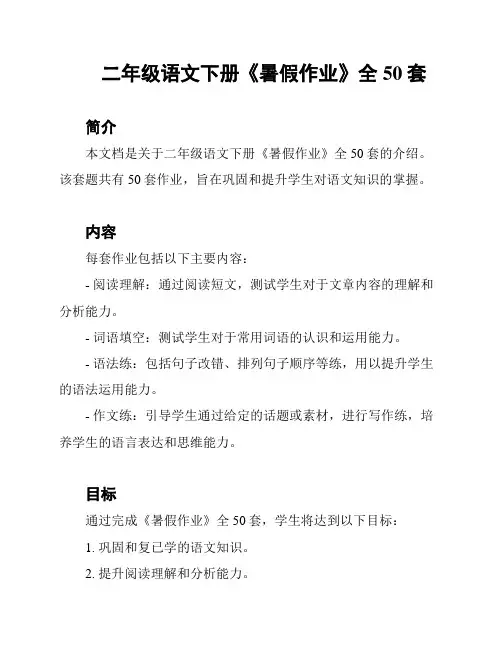 二年级语文下册《暑假作业》全 50 套

简介

本文档是关于二年级语文下册《暑假作业》全 50 套的介绍。该套题共有 50 套作业，旨在巩固和提升学生对语文知识的掌握。

内容

每套作业包括以下主要内容：

- 阅读理解：通过阅读短文，测试学生对于文章内容的理解和分析能力。

- 词语填空：测试学生对于常用词语的认识和运用能力。

- 语法练：包括句子改错、排列句子顺序等练，用以提升学生的语法运用能力。

- 作文练：引导学生通过给定的话题或素材，进行写作练，培养学生的语言表达和思维能力。

目标

通过完成《暑假作业》全 50 套，学生将达到以下目标：

1. 巩固和复已学的语文知识。

2. 提升阅读理解和分析能力。